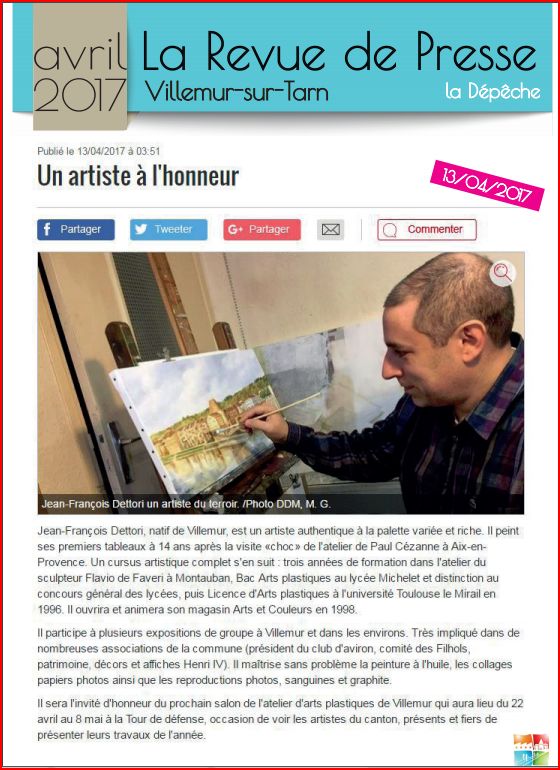 avril 2017

La Revue de Presse

Villemur-sur-Tarn

la Dépêche

Publié le 13/04/2017 à 03:51

Un artiste à l'honneur

13/04/2017

Partager

Tweeter

Partager

Commenter

Jean-François Dettori un artiste du terroir. /Photo DDM, M. G.

Jean-François Dettori, natif de Villemur, est un artiste authentique à la palette variée et riche. Il peint ses premiers tableaux à 14 ans après la visite «choc» de l'atelier de Paul Cézanne à Aix-en-Provence. Un cursus artistique complet s'en suit : trois années de formation dans l'atelier du sculpteur Flavio de Faveri à Montauban, Bac Arts plastiques au lycée Michelet et distinction au concours général des lycées, puis Licence d'Arts plastiques à l'université Toulouse le Mirail en 1996. Il ouvrira et animera son magasin Arts et Couleurs en 1998.

Il participe à plusieurs expositions de groupe à Villemur et dans les environs. Très impliqué dans de nombreuses associations de la commune (président du club d'aviron, comité des Filhols, patrimoine, décors et affiches Henri IV). Il maîtrise sans problème la peinture à l'huile, les collages papiers photos ainsi que les reproductions photos, sanguines et graphite.

Il sera l'invité d'honneur du prochain salon de l'atelier d'arts plastiques de Villemur qui aura lieu du 22 avril au 8 mai à la Tour de défense, occasion de voir les artistes du canton, présents et fiers de présenter leurs travaux de l'année.